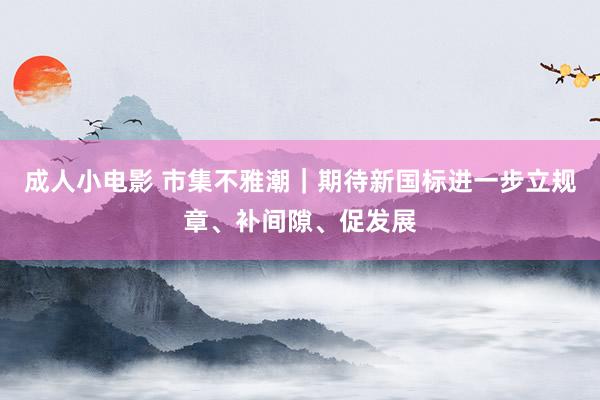 成人小电影 市集不雅潮｜期待新国标进一步立规章、补间隙、促发展